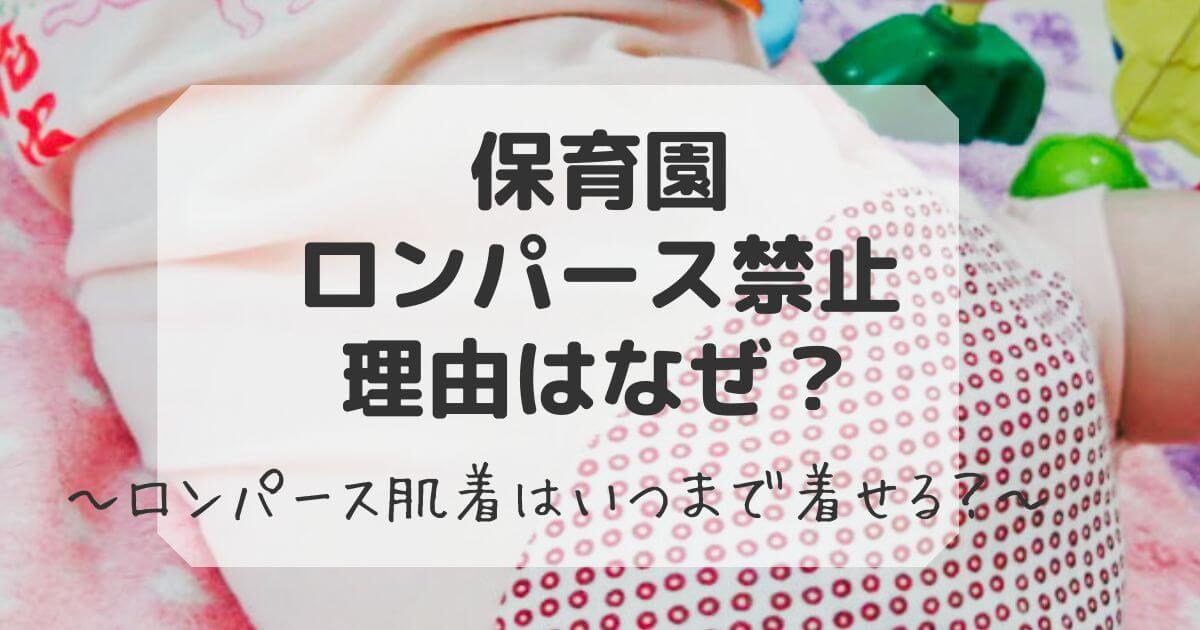 保育園
ロンパース禁止
理由はなぜ？

〜ロンパース肌着はいつまで着せる?〜